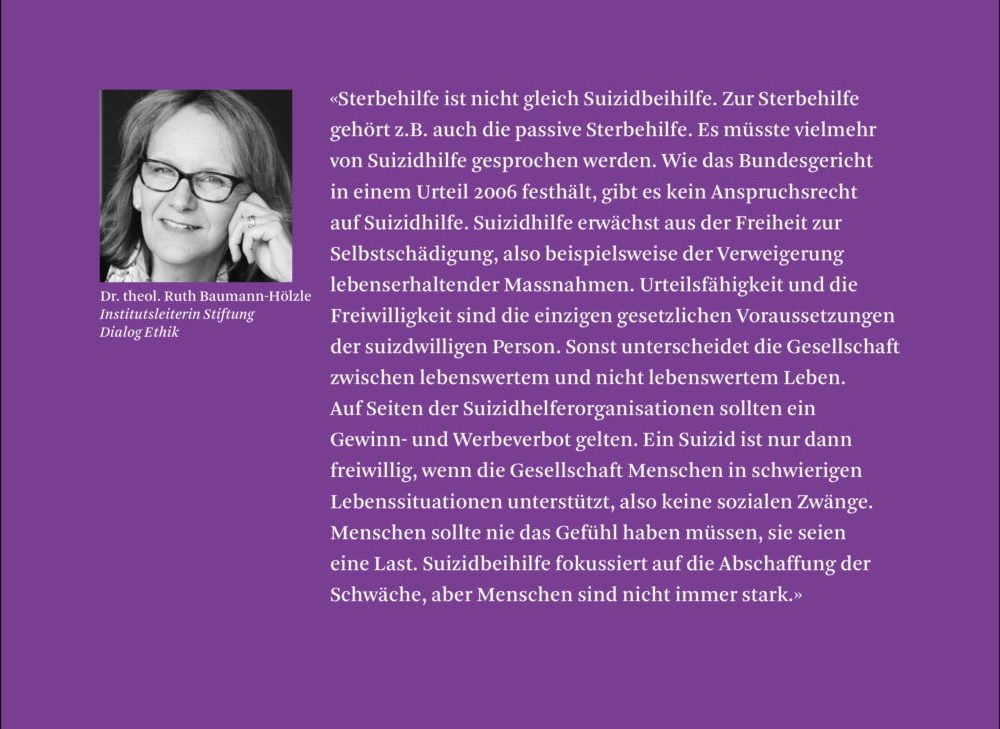 Dr. theol. Ruth Baumann-Hölzle
Institutsleiterin Stiftung Dialog Ethik

«Sterbehilfe ist nicht gleich Suizidbeihilfe. Zur Sterbehilfe gehört z.B. auch die passive Sterbehilfe. Es müsste vielmehr von Suizidhilfe gesprochen werden. Wie das Bundesgericht in einem Urteil 2006 festhält, gibt es kein Anspruchsrecht auf Suizidhilfe. Suizidhilfe erwächst aus der Freiheit zur Selbstschädigung, also beispielsweise der Verweigerung lebenserhaltender Massnahmen. Urteilsfähigkeit und die Freiwilligkeit sind die einzigen gesetzlichen Voraussetzungen der suizdwilligen Person. Sonst unterscheidet die Gesellschaft zwischen lebenswertem und nicht lebenswertem Leben. Auf Seiten der Suizidhelferorganisationen sollten ein Gewinn- und Werbeverbot gelten. Ein Suizid ist nur dann freiwillig, wenn die Gesellschaft Menschen in schwierigen Lebenssituationen unterstützt, also keine sozialen Zwänge. Menschen sollte nie das Gefühl haben müssen, sie seien eine Last. Suizidbeihilfe fokussiert auf die Abschaffung der Schwäche, aber Menschen sind nicht immer stark.»